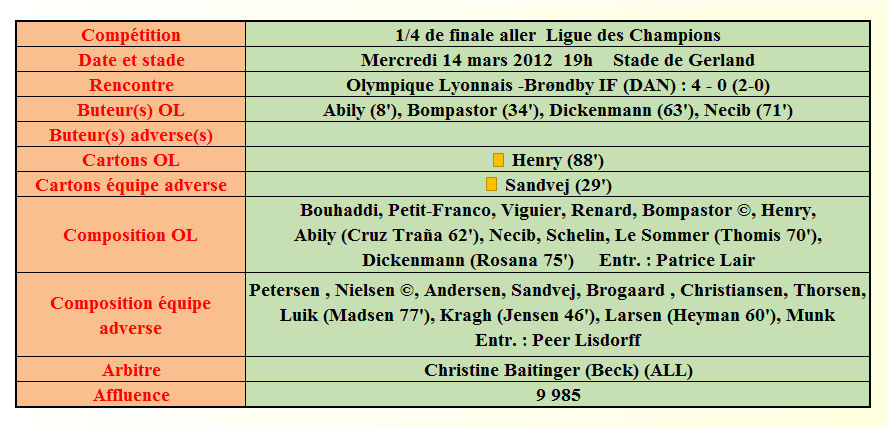 | Compétition | 1/4 de finale aller  Ligue des Champions |
|---|---|
| Date et stade | Mercredi 14 mars 2012  19h     Stade de Gerland |
| Rencontre | Olympique Lyonnais -Brøndby IF (DAN) : 4 - 0 (2-0) |
| Buteur(s) OL | Abily (8'), Bompastor (34'), Dickenmann (63'), Necib (71') |
| Buteur(s) adverse(s) | |
| Cartons OL | Henry (88') |
| Cartons équipe adverse | Sandvej (29') |
| Composition OL | Bouhaddi, Petit-Franco, Viguier, Renard, Bompastor ©, Henry, Abily (Cruz Traña 62'), Necib, Schelin, Le Sommer (Thomis 70'), Dickenmann (Rosana 75')     Entr. : Patrice Lair |
| Composition équipe adverse | Petersen , Nielsen ©, Andersen, Sandvej, Brogaard , Christiansen, Thorsen, Luik (Madsen 77'), Kragh (Jensen 46'), Larsen (Heyman 60'), Munk Entr. : Peer Lisdorff |
| Arbitre | Christine Baitinger (Beck) (ALL) |
| Affluence | 9 985 |